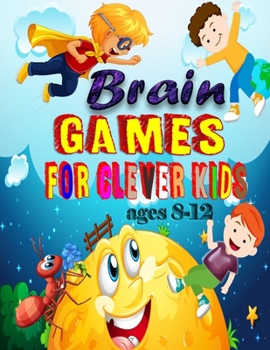 Brain
GAMES
FOR CLEVER KIDS
ages 8-12